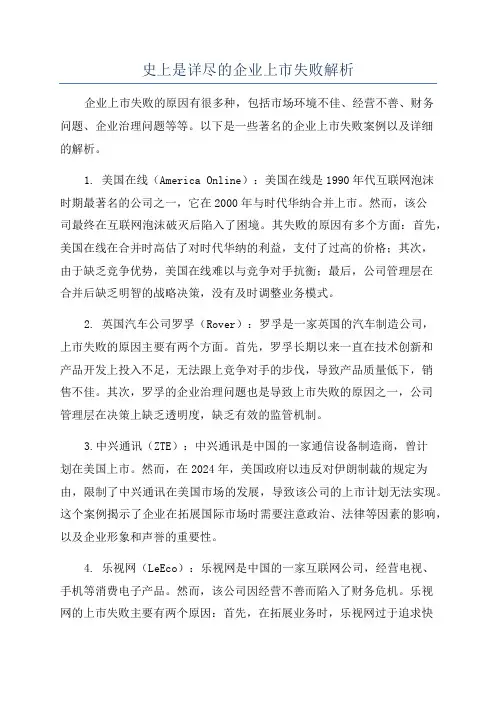 史上是详尽的企业上市失败解析

企业上市失败的原因有很多种，包括市场环境不佳、经营不善、财务问题、企业治理问题等等。以下是一些著名的企业上市失败案例以及详细的解析。

1. 美国在线（America Online）：美国在线是1990年代互联网泡沫时期最著名的公司之一，它在2000年与时代华纳合并上市。然而，该公司最终在互联网泡沫破灭后陷入了困境。其失败的原因有多个方面：首先，美国在线在合并时高估了对时代华纳的利益，支付了过高的价格；其次，由于缺乏竞争优势，美国在线难以与竞争对手抗衡；最后，公司管理层在合并后缺乏明智的战略决策，没有及时调整业务模式。

2. 英国汽车公司罗孚（Rover）：罗孚是一家英国的汽车制造公司，上市失败的原因主要有两个方面。首先，罗孚长期以来一直在技术创新和产品开发上投入不足，无法跟上竞争对手的步伐，导致产品质量低下，销售不佳。其次，罗孚的企业治理问题也是导致上市失败的原因之一，公司管理层在决策上缺乏透明度，缺乏有效的监管机制。

3.中兴通讯（ZTE）：中兴通讯是中国的一家通信设备制造商，曾计划在美国上市。然而，在2024年，美国政府以违反对伊朗制裁的规定为由，限制了中兴通讯在美国市场的发展，导致该公司的上市计划无法实现。这个案例揭示了企业在拓展国际市场时需要注意政治、法律等因素的影响，以及企业形象和声誉的重要性。

4. 乐视网（LeEco）：乐视网是中国的一家互联网公司，经营电视、手机等消费电子产品。然而，该公司因经营不善而陷入了财务危机。乐视网的上市失败主要有两个原因：首先，在拓展业务时，乐视网过于追求快